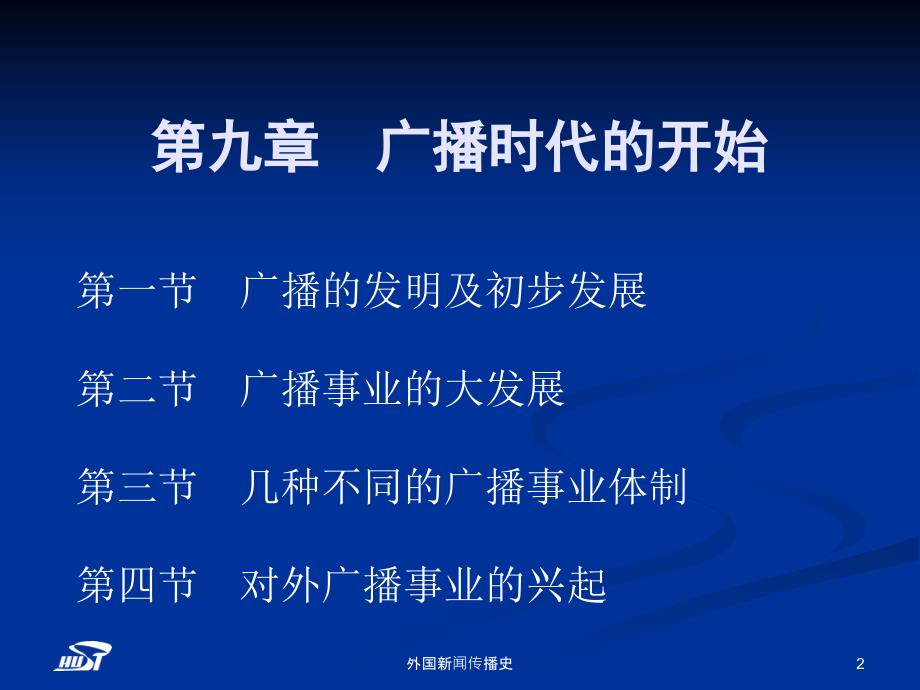 第九章　广播时代的开始

第一节　广播的发明及初步发展

第二节　广播事业的大发展

第三节　几种不同的广播事业体制

第四节　对外广播事业的兴起

HUST

外国新闻传播史

2